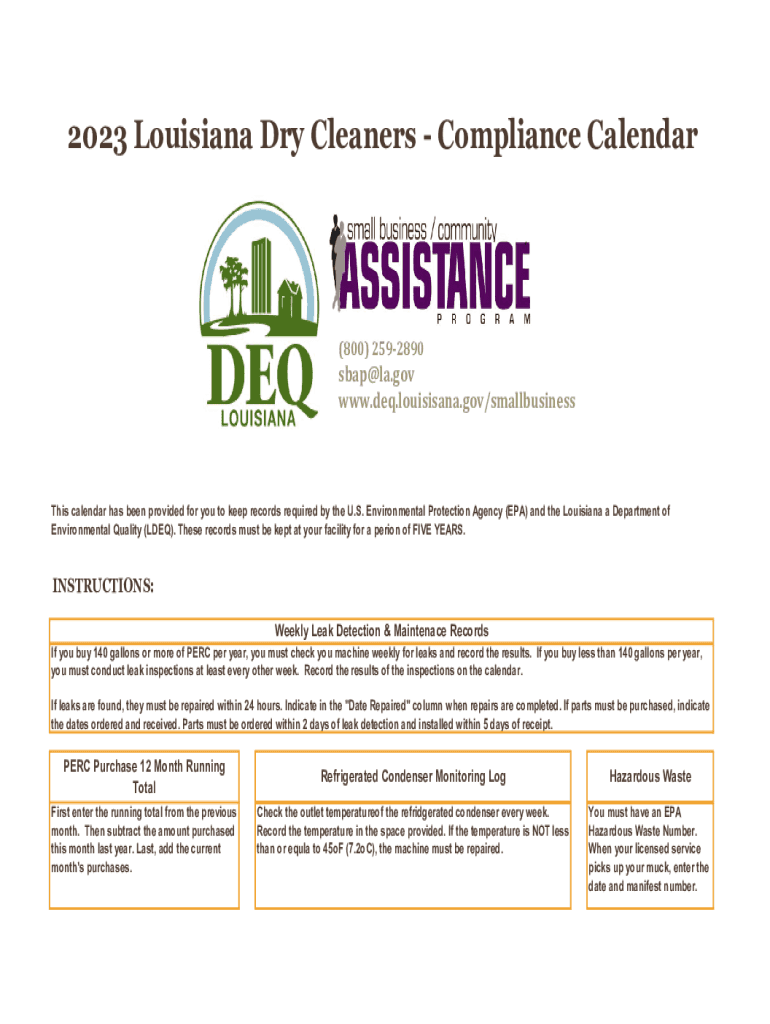 2023 Louisiana Dry Cleaners - Compliance Calendar

DEQ
LOUISIANA

small business / community
ASSISTANCE
PROGRAM

(800) 259-2890
sbap@la.gov
www.deq.louisisana.gov/smallbusiness

This calendar has been provided for you to keep records required by the U.S. Environmental Protection Agency (EPA) and the Louisiana a Department of Environmental Quality (LDEQ). These records must be kept at your facility for a perion of FIVE YEARS.

INSTRUCTIONS:

Weekly Leak Detection & Maintenace Records

If you buy 140 gallons or more of PERC per year, you must check you machine weekly for leaks and record the results. If you buy less than 140 gallons per year, you must conduct leak inspections at least every other week. Record the results of the inspections on the calendar.

If leaks are found, they must be repaired within 24 hours. Indicate in the "Date Repaired" column when repairs are completed. If parts must be purchased, indicate the dates ordered and received. Parts must be ordered within 2 days of leak detection and installed within 5 days of receipt.

PERC Purchase 12 Month Running Total

First enter the running total from the previous month. Then subtract the amount purchased this month last year. Last, add the current month's purchases.

Refrigerated Condenser Monitoring Log

Check the outlet temperatureof the refridgerated condenser every week. Record the temperature in the space provided. If the temperature is NOT less than or equla to 45oF (7.2oC), the machine must be repaired.

Hazardous Waste

You must have an EPA Hazardous Waste Number. When your licensed service picks up your muck, enter the date and manifest number.